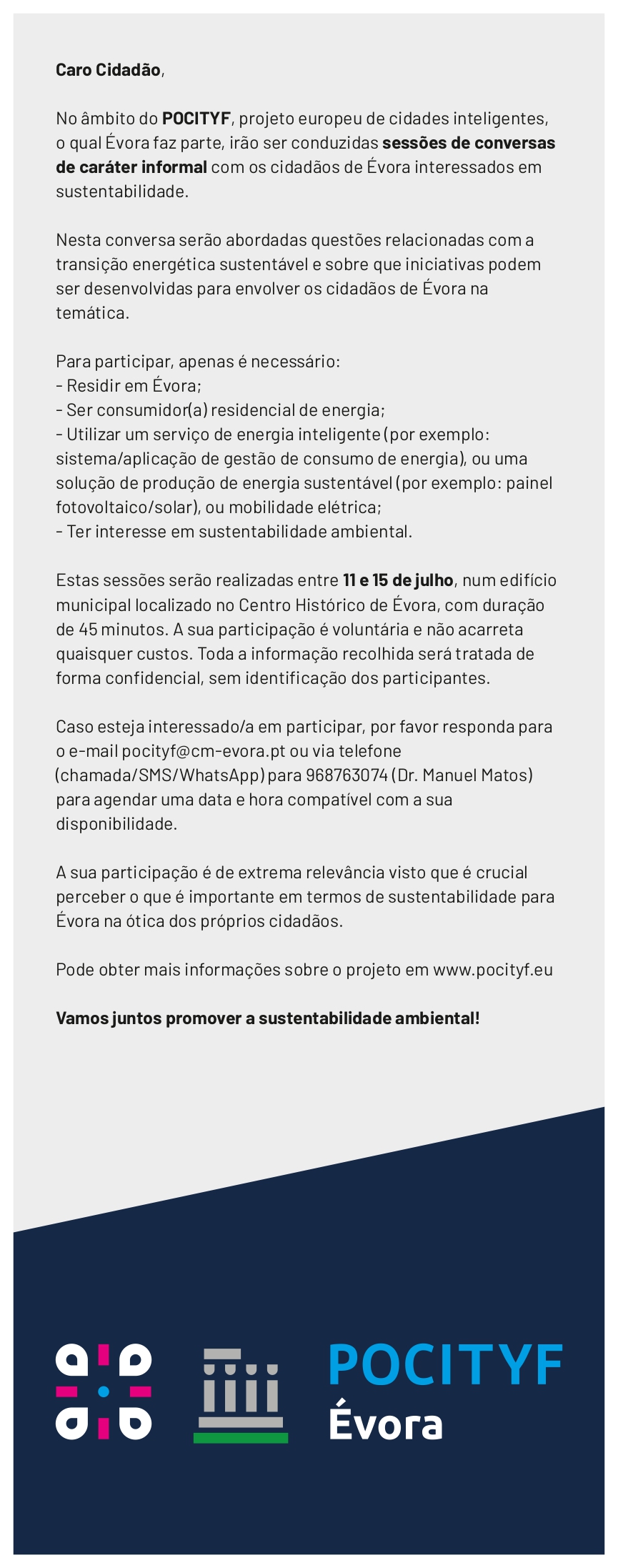 Caro Cidadão,

No âmbito do POCITYF, projeto europeu de cidades inteligentes, o qual Évora faz parte, irão ser conduzidas sessões de conversas de caráter informal com os cidadãos de Évora interessados em sustentabilidade.

Nesta conversa serão abordadas questões relacionadas com a transição energética sustentável e sobre que iniciativas podem ser desenvolvidas para envolver os cidadãos de Évora na temática.

Para participar, apenas é necessário:
- Residir em Évora;
- Ser consumidor(a) residencial de energia;
- Utilizar um serviço de energia inteligente (por exemplo: sistema/aplicação de gestão de consumo de energia), ou uma solução de produção de energia sustentável (por exemplo: painel fotovoltaico/solar), ou mobilidade elétrica;
- Ter interesse em sustentabilidade ambiental.

Estas sessões serão realizadas entre 11 e 15 de julho, num edifício municipal localizado no Centro Histórico de Évora, com duração de 45 minutos. A sua participação é voluntária e não acarreta quaisquer custos. Toda a informação recolhida será tratada de forma confidencial, sem identificação dos participantes.

Caso esteja interessado/a em participar, por favor responda para o e-mail pocityf@cm-evora.pt ou via telefone (chamada/SMS/WhatsApp) para 968763074 (Dr. Manuel Matos) para agendar uma data e hora compatível com a sua disponibilidade.

A sua participação é de extrema relevância visto que é crucial perceber o que é importante em termos de sustentabilidade para Évora na ótica dos próprios cidadãos.

Pode obter mais informações sobre o projeto em www.pocityf.eu

Vamos juntos promover a sustentabilidade ambiental!

POCITYF
Évora